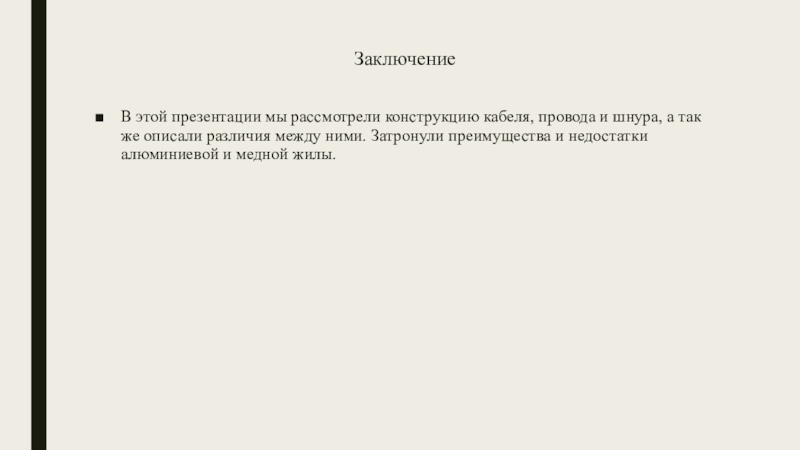 Заключение

• В этой презентации мы рассмотрели конструкцию кабеля, провода и шнура, а так же описали различия между ними. Затронули преимущества и недостатки алюминиевой и медной жилы.